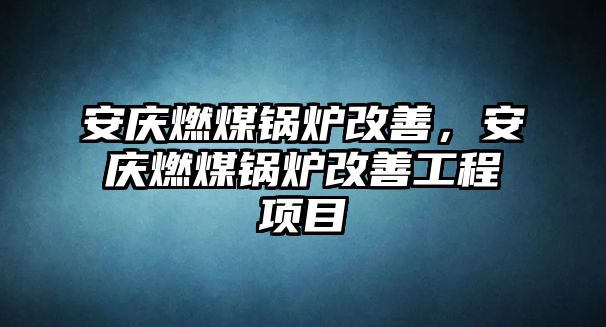 安庆燃煤锅炉改善，安庆燃煤锅炉改善工程项目